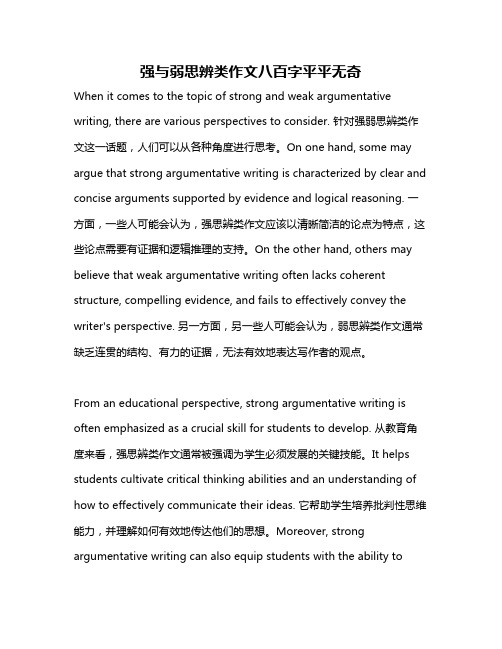 强与弱思辨类作文八百字平平无奇

When it comes to the topic of strong and weak argumentative writing, there are various perspectives to consider. 针对强弱思辨类作文这一话题，人们可以从各种角度进行思考。On one hand, some may argue that strong argumentative writing is characterized by clear and concise arguments supported by evidence and logical reasoning. 一方面，一些人可能会认为，强思辨类作文应该以清晰简洁的论点为特点，这些论点需要有证据和逻辑推理的支持。On the other hand, others may believe that weak argumentative writing often lacks coherent structure, compelling evidence, and fails to effectively convey the writer's perspective. 另一方面，另一些人可能会认为，弱思辨类作文通常缺乏连贯的结构、有力的证据，无法有效地表达写作者的观点。

From an educational perspective, strong argumentative writing is often emphasized as a crucial skill for students to develop. 从教育角度来看，强思辨类作文通常被强调为学生必须发展的关键技能。It helps students cultivate critical thinking abilities and an understanding of how to effectively communicate their ideas. 它帮助学生培养批判性思维能力，并理解如何有效地传达他们的思想。Moreover, strong argumentative writing can also equip students with the ability to